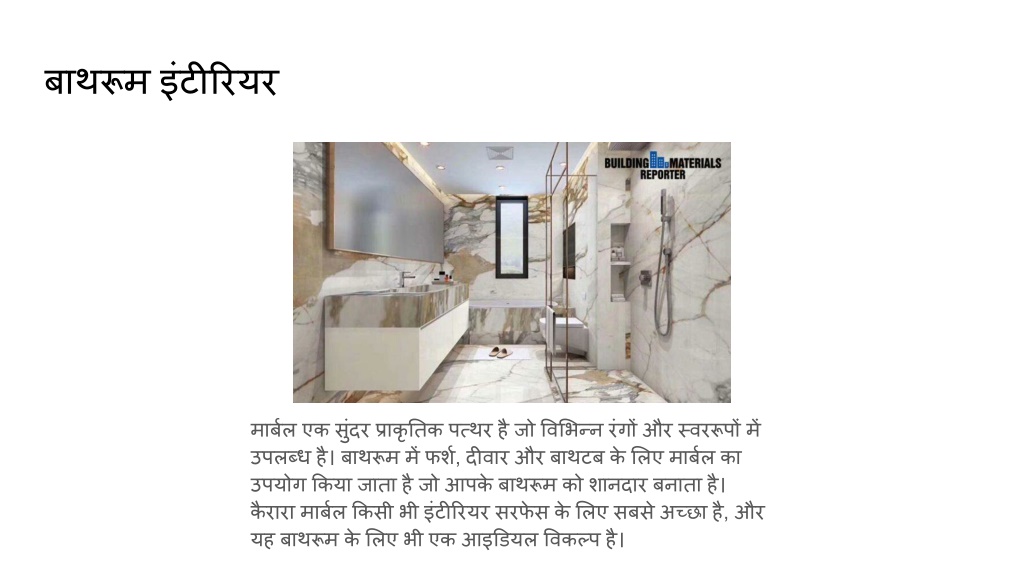 बाथरूम इंटीरियर

BUILDING MATERIALS REPORTER

मार्बल एक सुंदर प्राकृतिक पत्थर है जो विभिन्न रंगों और स्वररूपों में उपलब्ध है। बाथरूम में फर्श, दीवार और बाथटब के लिए मार्बल का उपयोग किया जाता है जो आपके बाथरूम को शानदार बनाता है। कैरारा मार्बल किसी भी इंटीरियर सरफेस के लिए सबसे अच्छा है, और यह बाथरूम के लिए भी एक आइडियल विकल्प है।